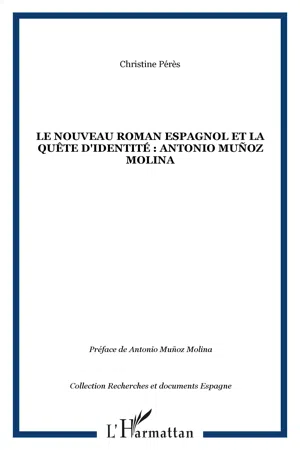 Christine Pérès

LE NOUVEAU ROMAN ESPAGNOL ET LA QUÊTE D'IDENTITÉ : ANTONIO MUÑOZ MOLINA

Préface de Antonio Muñoz Molina

Collection Recherches et documents Espagne

L'Harmattan